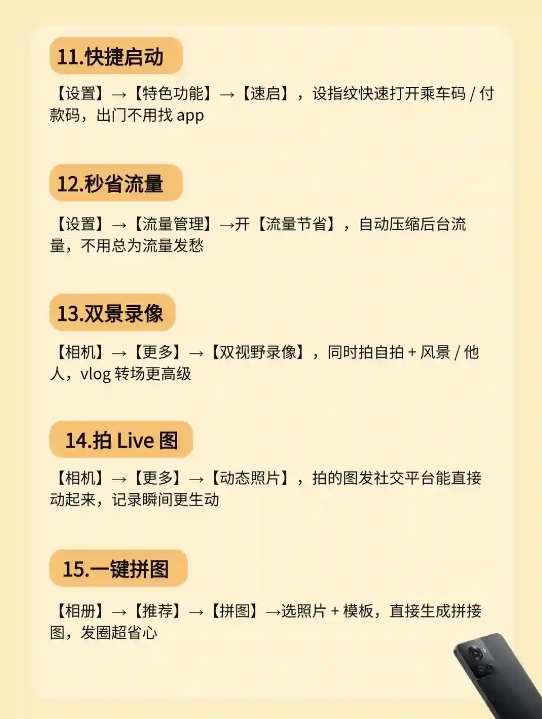 11.快捷启动

【设置】→【特色功能】→【速启】，设指纹快速打开乘车码/付款码，出门不用找app

12.秒省流量

【设置】→【流量管理】→开【流量节省】，自动压缩后台流量，不用总为流量发愁

13.双景录像

【相机】→【更多】→【双视野录像】，同时拍自拍+风景/他人，vlog转场更高级

14.拍Live图

【相机】→【更多】→【动态照片】，拍的图发社交平台能直接动起来，记录瞬间更生动

15.一键拼图

【相册】→【推荐】→【拼图】→选照片+模板，直接生成拼接图，发圈超省心